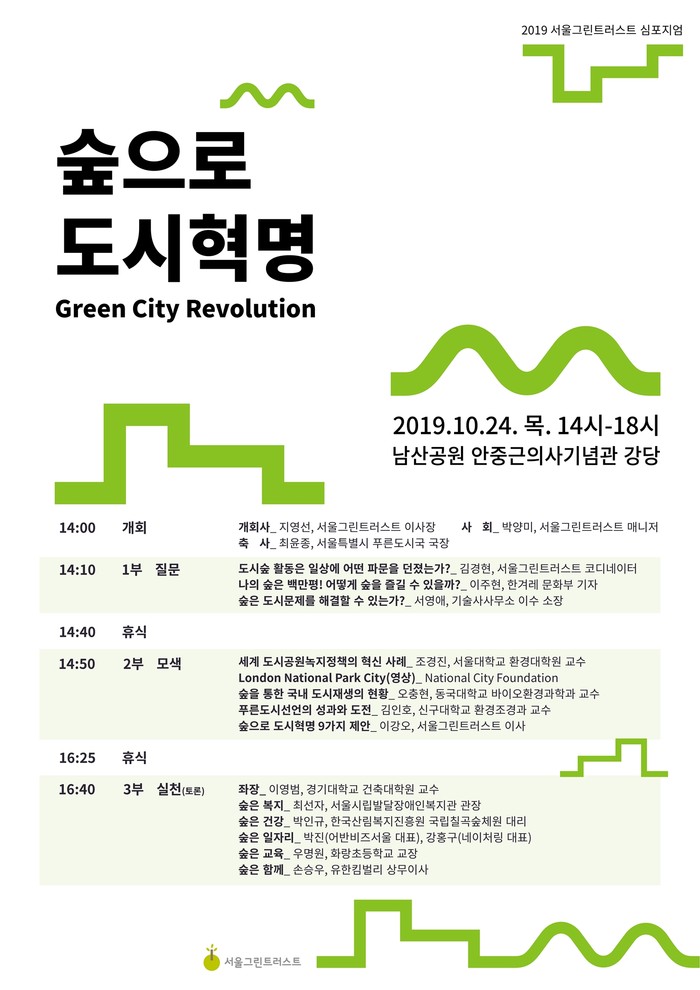 2019 서울그린트러스트 심포지엄

숲으로
도시혁명

Green City Revolution

2019.10.24. 목. 14시-18시
남산공원 안중근의사기념관 강당

14:00 개회
개회사_ 지영선, 서울그린트러스트 이사장
사 회_ 박양미, 서울그린트러스트 매니저
축 사_ 최윤종, 서울특별시 푸른도시국 국장

14:10 1부 질문
도시숲 활동은 일상에 어떤 파문을 던졌는가?_ 김경현, 서울그린트러스트 코디네이터
나의 숲은 백만평! 어떻게 숲을 즐길 수 있을까?_ 이주현, 한겨레 문화부 기자
숲은 도시문제를 해결할 수 있는가?_ 서영애, 기술사사무소 이수 소장

14:40 휴식

14:50 2부 모색
세계 도시공원녹지정책의 혁신 사례_ 조경진, 서울대학교 환경대학원 교수
London National Park City(영상)_ National City Foundation
숲을 통한 국내 도시재생의 현황_ 오충현, 동국대학교 바이오환경과학과 교수
푸른도시선언의 성과와 도전_ 김인호, 신구대학교 환경조경과 교수
숲으로 도시혁명 9가지 제안_ 이강오, 서울그린트러스트 이사

16:25 휴식

16:40 3부 실천(토론)
좌장_ 이영범, 경기대학교 건축대학원 교수
숲은 복지_ 최선자, 서울시립발달장애인복지관 관장
숲은 건강_ 박인규, 한국산림복지진흥원 국립칠곡숲체원 대리
숲은 일자리_ 박진(어반비즈서울 대표), 강홍구(네이처링 대표)
숲은 교육_ 우명원, 화랑초등학교 교장
숲은 함께_ 손승우, 유한킴벌리 상무이사

서울그린트러스트